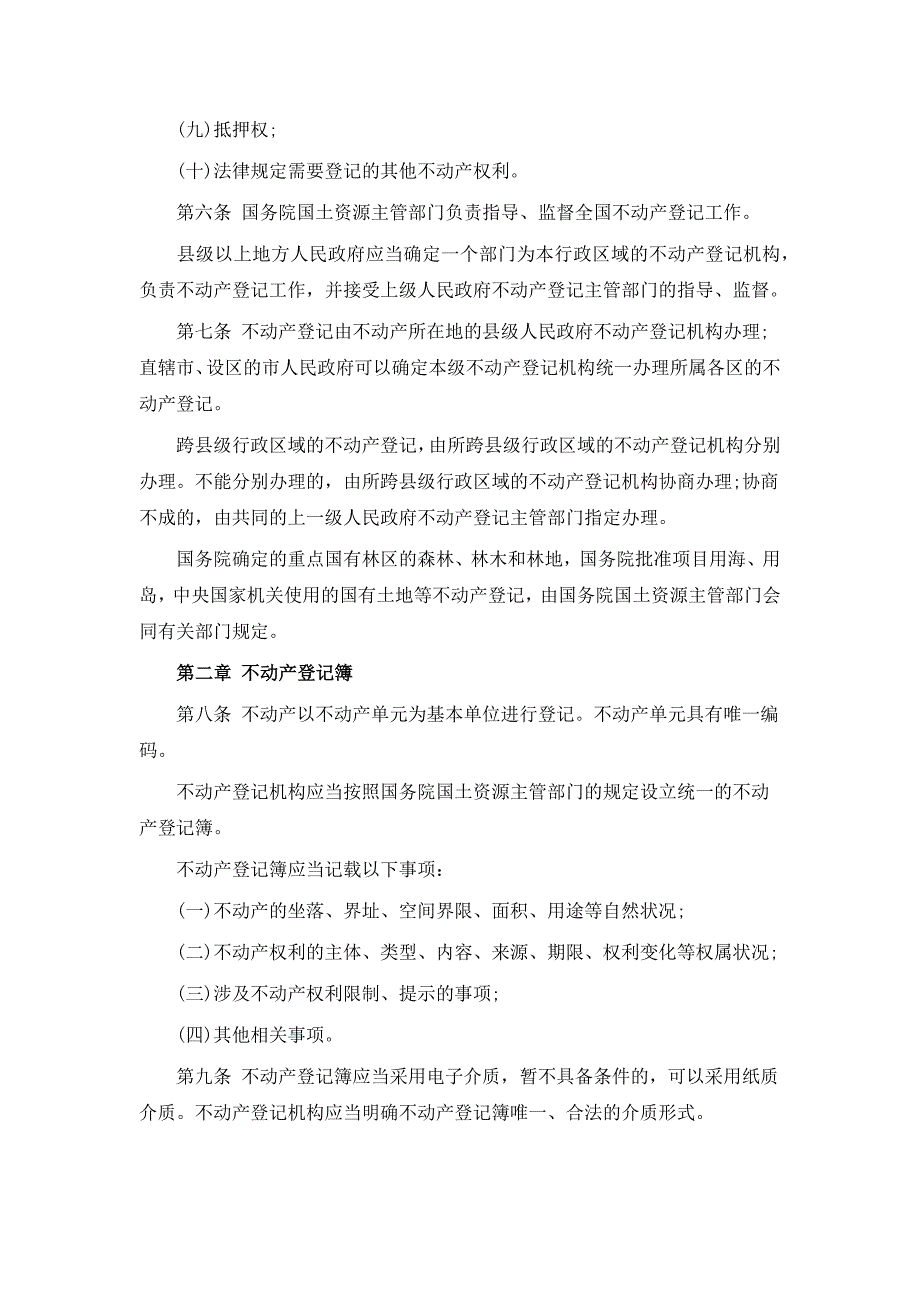 (九)抵押权;

(十)法律规定需要登记的其他不动产权利。

第六条 国务院国土资源主管部门负责指导、监督全国不动产登记工作。

县级以上地方人民政府应当确定一个部门为本行政区域的不动产登记机构，负责不动产登记工作，并接受上级人民政府不动产登记主管部门的指导、监督。

第七条 不动产登记由不动产所在地的县级人民政府不动产登记机构办理;直辖市、设区的市人民政府可以确定本级不动产登记机构统一办理所属各区的不动产登记。

跨县级行政区域的不动产登记，由所跨县级行政区域的不动产登记机构分别办理。不能分别办理的，由所跨县级行政区域的不动产登记机构协商办理;协商不成的，由共同的上一级人民政府不动产登记主管部门指定办理。

国务院确定的重点国有林区的森林、林木和林地，国务院批准项目用海、用岛，中央国家机关使用的国有土地等不动产登记，由国务院国土资源主管部门会同有关部门规定。

第二章 不动产登记簿

第八条 不动产以不动产单元为基本单位进行登记。不动产单元具有唯一编码。

不动产登记机构应当按照国务院国土资源主管部门的规定设立统一的不动产登记簿。

不动产登记簿应当记载以下事项:

(一)不动产的坐落、界址、空间界限、面积、用途等自然状况;

(二)不动产权利的主体、类型、内容、来源、期限、权利变化等权属状况;

(三)涉及不动产权利限制、提示的事项;

(四)其他相关事项。

第九条 不动产登记簿应当采用电子介质，暂不具备条件的，可以采用纸质介质。不动产登记机构应当明确不动产登记簿唯一、合法的介质形式。